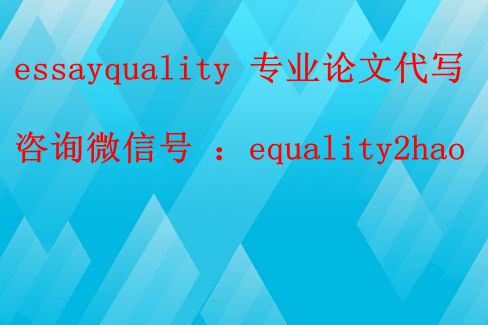 essayquality 专业论文代写

咨询微信号 ：equality2hao